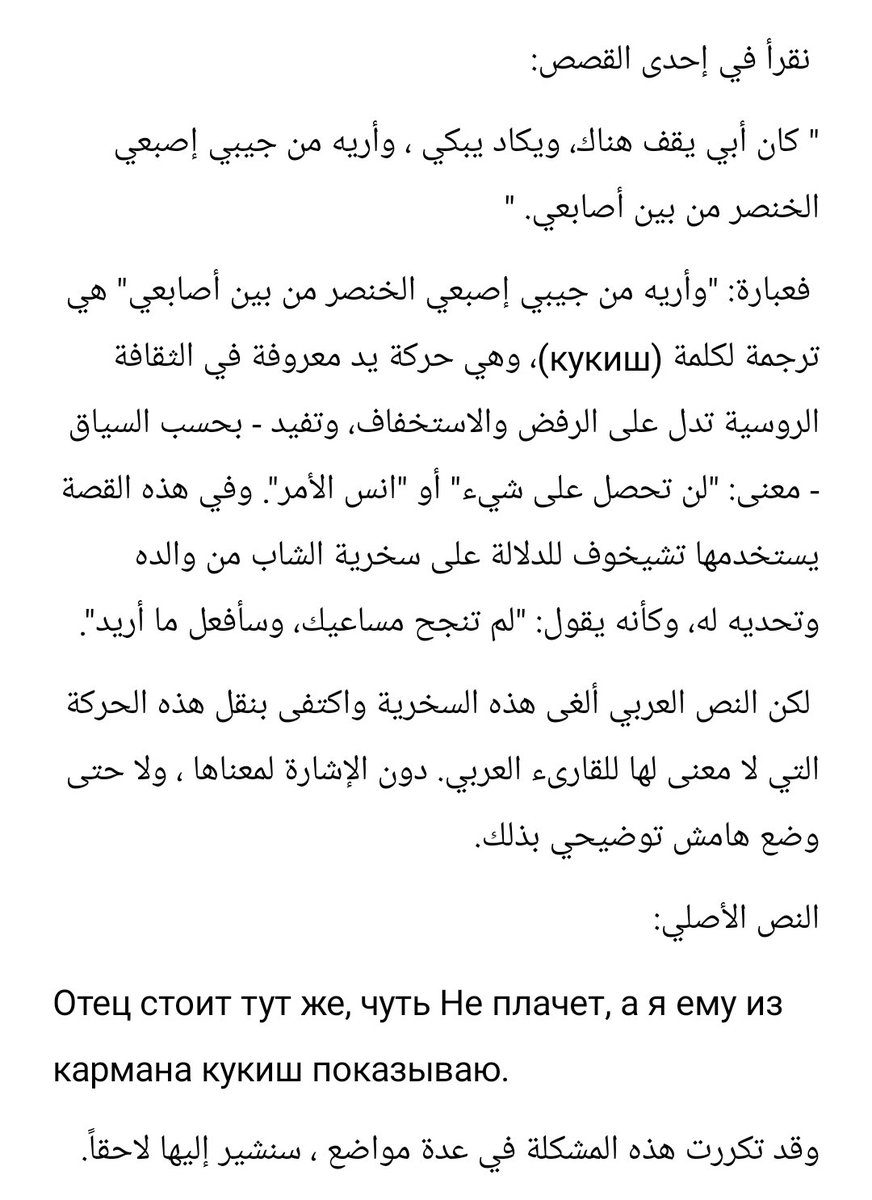 نقرأ في إحدى القصص:

" كان أبي يقف هناك، ويكاد يبكي ، وأريه من جيبي إصبعي الخنصر من بين أصابعي. "

فعبارة: "وأريه من جيبي إصبعي الخنصر من بين أصابعي" هي ترجمة لكلمة (кукиш)، وهي حركة يد معروفة في الثقافة الروسية تدل على الرفض والاستخفاف، وتفيد - بحسب السياق - معنى: "لن تحصل على شيء" أو "انس الأمر". وفي هذه القصة يستخدمها تشيخوف للدلالة على سخرية الشاب من والده وتحديه له، وكأنه يقول: "لم تنجح مساعيك، وسأفعل ما أريد".

لكن النص العربي ألغى هذه السخرية واكتفى بنقل هذه الحركة التي لا معنى لها للقارىء العربي. دون الإشارة لمعناها ، ولا حتى وضع هامش توضيحي بذلك.

النص الأصلي:

Отец стоит тут же, чуть Не плачет, а я ему из кармана кукиш показываю.

وقد تكررت هذه المشكلة في عدة مواضع ، سنشير إليها لاحقاً.